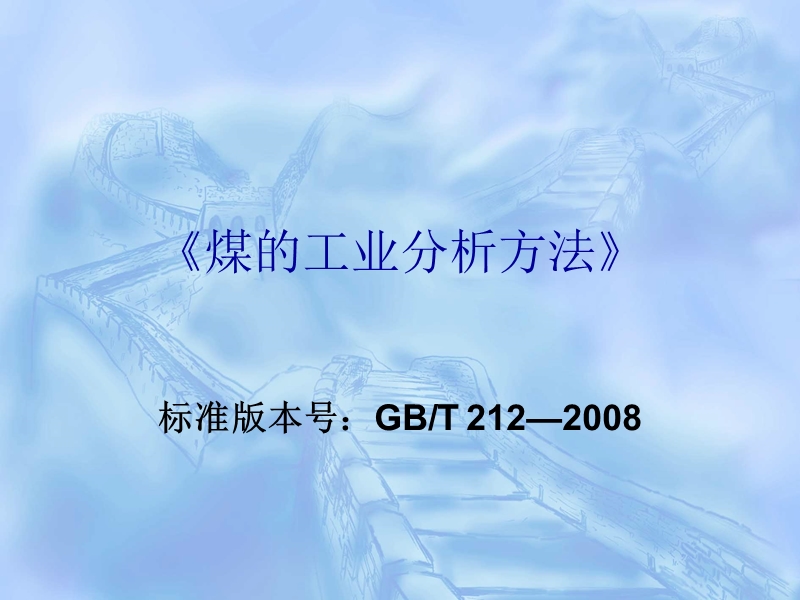 《煤的工业分析方法》

标准版本号：GB/T 212—2008